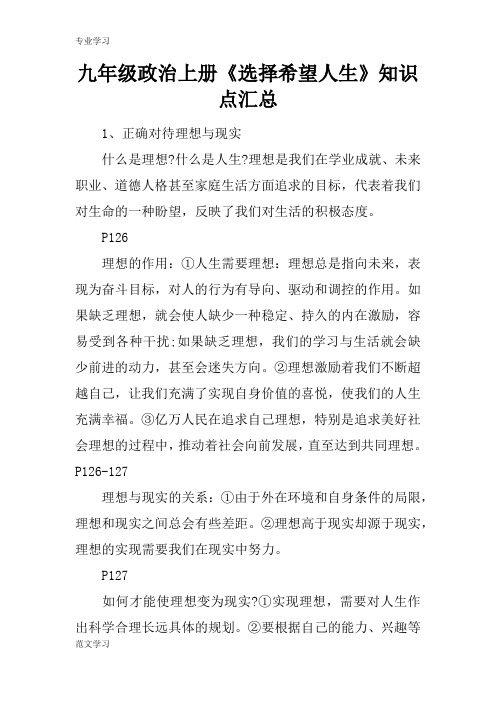 专业学习

九年级政治上册《选择希望人生》知识点汇总

1、正确对待理想与现实

什么是理想?什么是人生?理想是我们在学业成就、未来职业、道德人格甚至家庭生活方面追求的目标，代表着我们对生命的一种盼望，反映了我们对生活的积极态度。

P126

理想的作用：①人生需要理想：理想总是指向未来，表现为奋斗目标，对人的行为有导向、驱动和调控的作用。如果缺乏理想，就会使人缺少一种稳定、持久的内在激励，容易受到各种干扰;如果缺乏理想，我们的学习与生活就会缺少前进的动力，甚至会迷失方向。②理想激励着我们不断超越自己，让我们充满了实现自身价值的喜悦，使我们的人生充满幸福。③亿万人民在追求自己理想，特别是追求美好社会理想的过程中，推动着社会向前发展，直至达到共同理想。P126-127

理想与现实的关系：①由于外在环境和自身条件的局限，理想和现实之间总会有些差距。②理想高于现实却源于现实，理想的实现需要我们在现实中努力。

P127

如何才能使理想变为现实?①实现理想，需要对人生作出科学合理长远具体的规划。②要根据自己的能力、兴趣等

范文学习